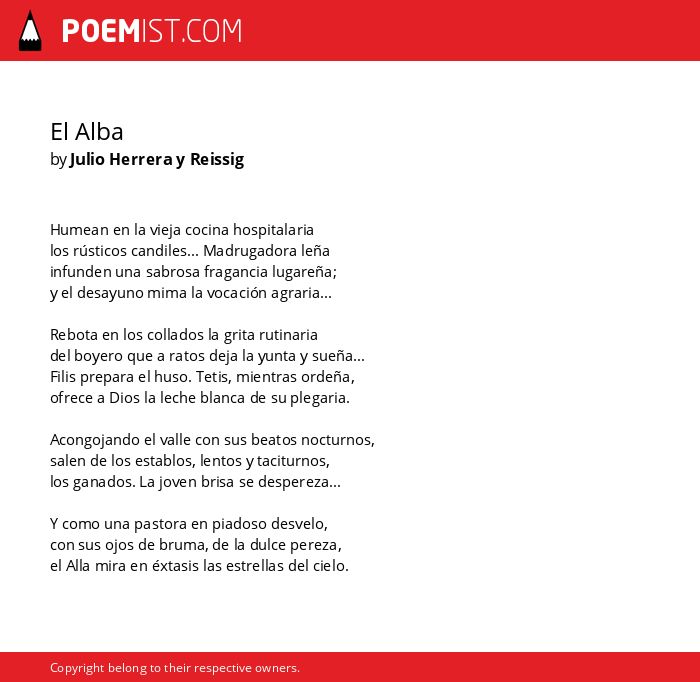 POEMIST.COM

El Alba
by Julio Herrera y Reissig

Humean en la vieja cocina hospitalaria
los rústicos candiles... Madrugadora leña
infunden una sabrosa fragancia lugareña;
y el desayuno mima la vocación agraria...

Rebota en los collados la grita rutinaria
del boyero que a ratos deja la yunta y sueña...
Filis prepara el huso. Tetis, mientras ordeña,
ofrece a Dios la leche blanca de su plegaria.

Acongojando el valle con sus beatos nocturnos,
salen de los establos, lentos y taciturnos,
los ganados. La joven brisa se despereza...

Y como una pastora en piadoso desvelo,
con sus ojos de bruma, de la dulce pereza,
el Alla mira en éxtasis las estrellas del cielo.

Copyright belong to their respective owners.